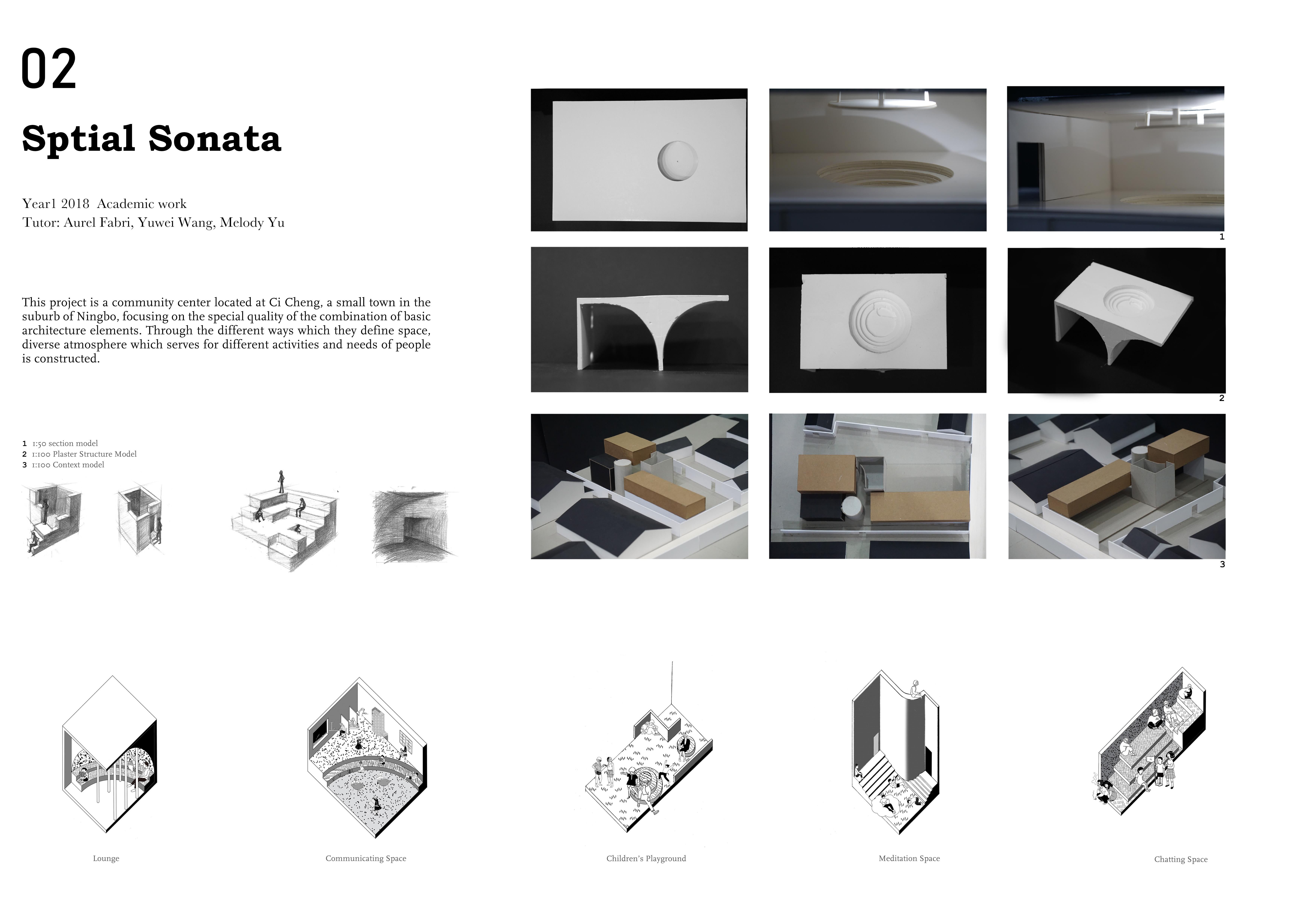 02

Sptial Sonata

Year1 2018 Academic work
Tutor: Aurel Fabri, Yuwei Wang, Melody Yu

This project is a community center located at Ci Cheng, a small town in the suburb of Ningbo, focusing on the special quality of the combination of basic architecture elements. Through the different ways which they define space, diverse atmosphere which serves for different activities and needs of people is constructed.

1 1:50 section model
2 1:100 Plaster Structure Model
3 1:100 Context model

1

2

3

Lounge

Communicating Space

Children's Playground

Meditation Space

Chatting Space